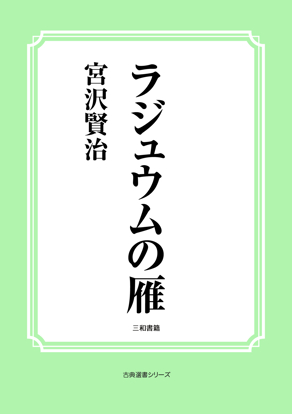 ラジュウムの雁

宮沢賢治

三和書籍

古典選書シリーズ